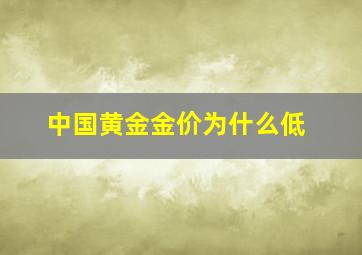 中国黄金金价为什么低